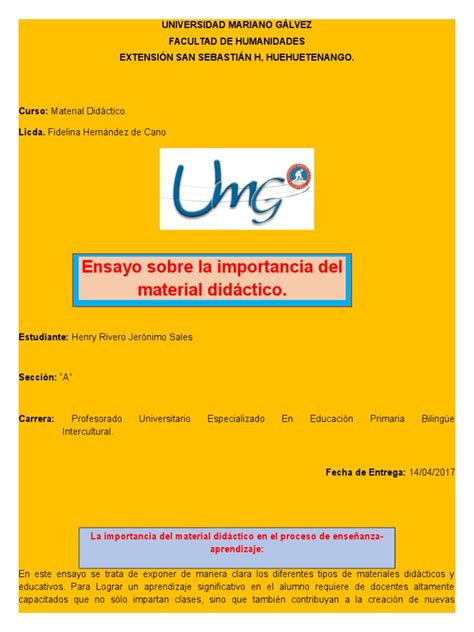 UNIVERSIDAD MARIANO GÁLVEZ
FACULTAD DE HUMANIDADES
EXTENSIÓN SAN SEBASTIÁN H, HUEHUETENANGO.

Curso: Material Didáctico.

Licda. Fidelina Hernández de Cano

UmG

Ensayo sobre la importancia del material didáctico.

Estudiante: Henry Rivero Jerónimo Sales

Sección: "A"

Carrera: Profesorado Universitario Especializado En Educación Primaria Bilingüe Intercultural.

Fecha de Entrega: 14/04/2017

La importancia del material didáctico en el proceso de enseñanza-aprendizaje:

En este ensayo se trata de exponer de manera clara los diferentes tipos de materiales didácticos y educativos. Para Lograr un aprendizaje significativo en el alumno requiere de docentes altamente capacitados que no sólo impartan clases, sino que también contribuyan a la creación de nuevas